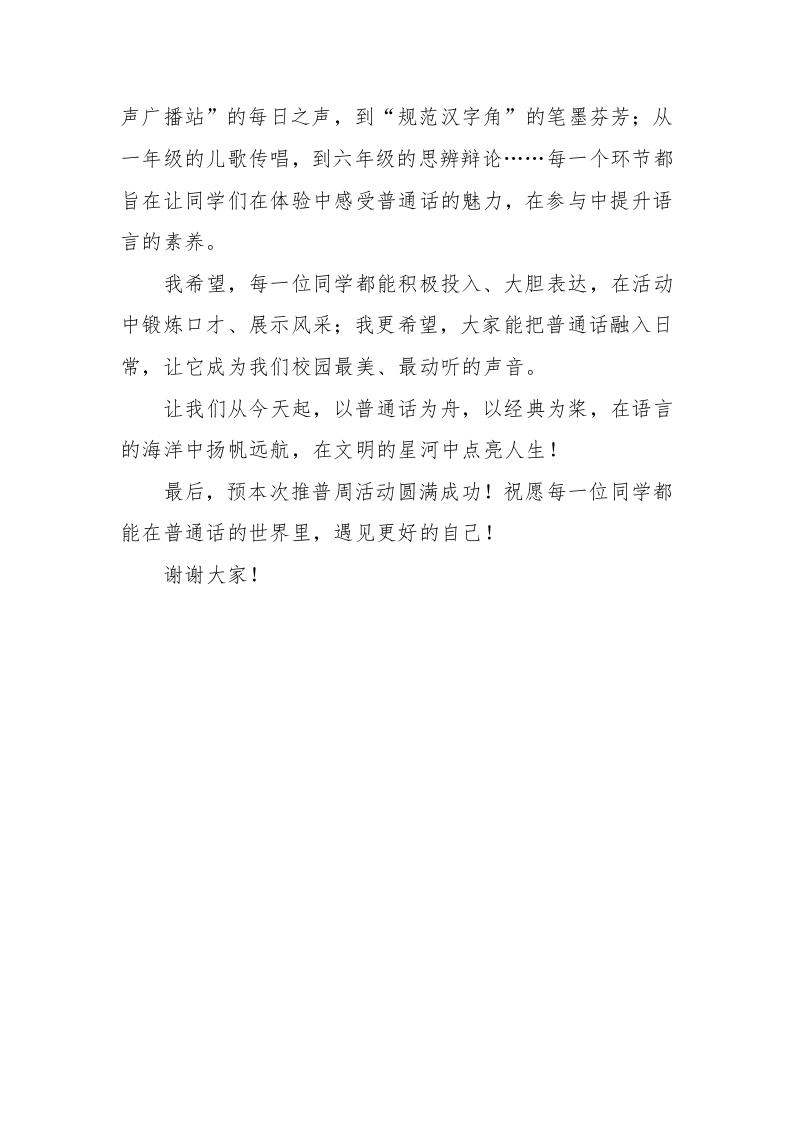 声广播站”的每日之声，到“规范汉字角”的笔墨芬芳；从一年级的儿歌传唱，到六年级的思辨辩论……每一个环节都旨在让同学们在体验中感受普通话的魅力，在参与中提升语言的素养。

我希望，每一位同学都能积极投入、大胆表达，在活动中锻炼口才、展示风采；我更希望，大家能把普通话融入日常，让它成为我们校园最美、最动听的声音。

让我们从今天起，以普通话为舟，以经典为桨，在语言的海洋中扬帆远航，在文明的星河中点亮人生！

最后，预本次推普周活动圆满成功！祝愿每一位同学都能在普通话的世界里，遇见更好的自己！

谢谢大家！